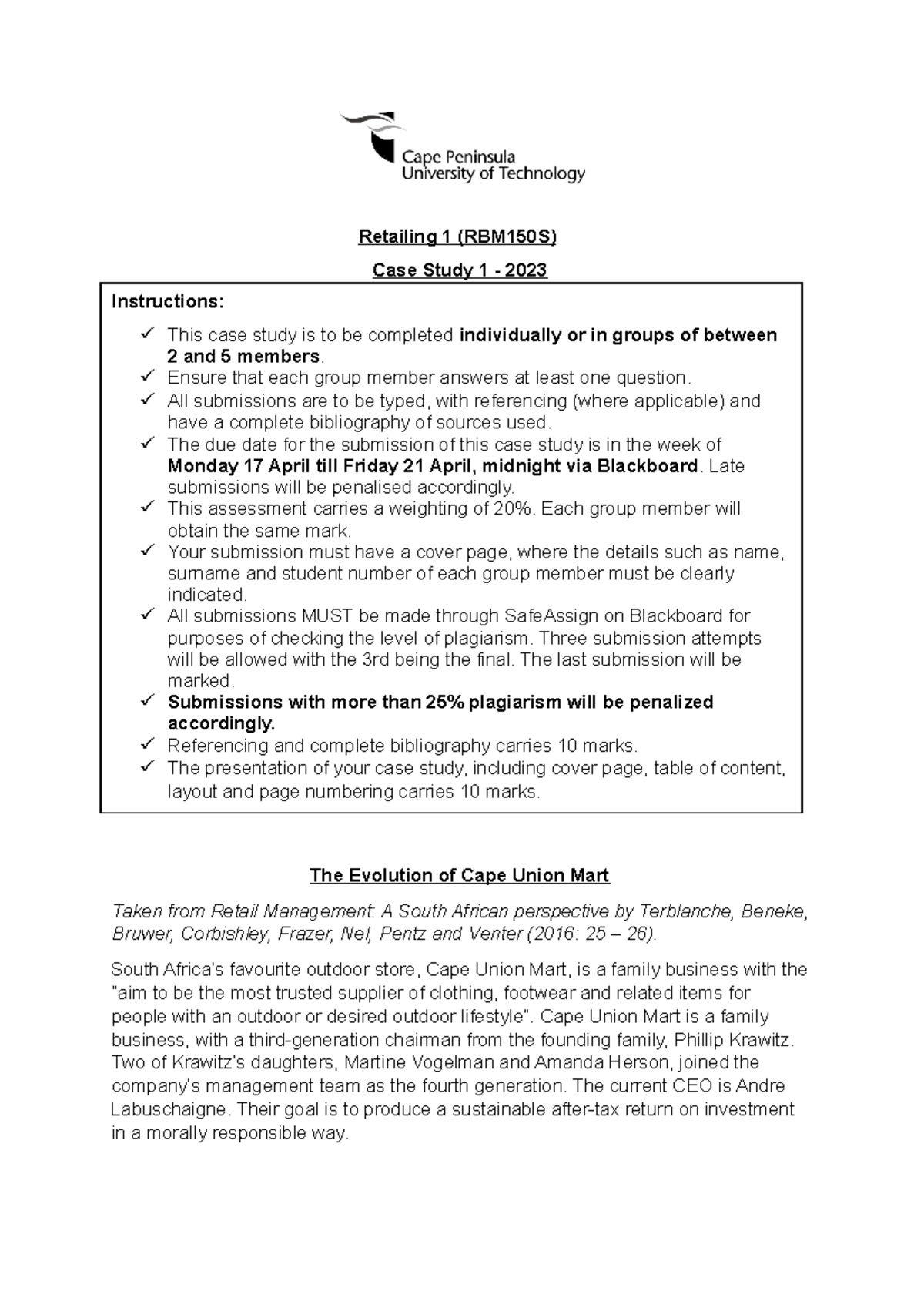 Cape Peninsula
University of Technology

Retailing 1 (RBM150S)

Case Study 1 - 2023

Instructions:

✓ This case study is to be completed individually or in groups of between 2 and 5 members.
✓ Ensure that each group member answers at least one question.
✓ All submissions are to be typed, with referencing (where applicable) and have a complete bibliography of sources used.
✓ The due date for the submission of this case study is in the week of Monday 17 April till Friday 21 April, midnight via Blackboard. Late submissions will be penalised accordingly.
✓ This assessment carries a weighting of 20%. Each group member will obtain the same mark.
✓ Your submission must have a cover page, where the details such as name, surname and student number of each group member must be clearly indicated.
✓ All submissions MUST be made through SafeAssign on Blackboard for purposes of checking the level of plagiarism. Three submission attempts will be allowed with the 3rd being the final. The last submission will be marked.
✓ Submissions with more than 25% plagiarism will be penalized accordingly.
✓ Referencing and complete bibliography carries 10 marks.
✓ The presentation of your case study, including cover page, table of content, layout and page numbering carries 10 marks.

The Evolution of Cape Union Mart

Taken from Retail Management: A South African perspective by Terblanche, Beneke, Bruwer, Corbishley, Frazer, Nel, Pentz and Venter (2016: 25 – 26).

South Africa's favourite outdoor store, Cape Union Mart, is a family business with the "aim to be the most trusted supplier of clothing, footwear and related items for people with an outdoor or desired outdoor lifestyle". Cape Union Mart is a family business, with a third-generation chairman from the founding family, Phillip Krawitz. Two of Krawitz's daughters, Martine Vogelman and Amanda Herson, joined the company's management team as the fourth generation. The current CEO is Andre Labuschaigne. Their goal is to produce a sustainable after-tax return on investment in a morally responsible way.